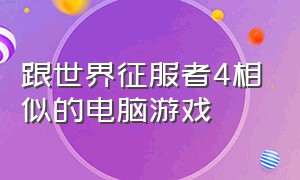 跟世界征服者4相似的电脑游戏